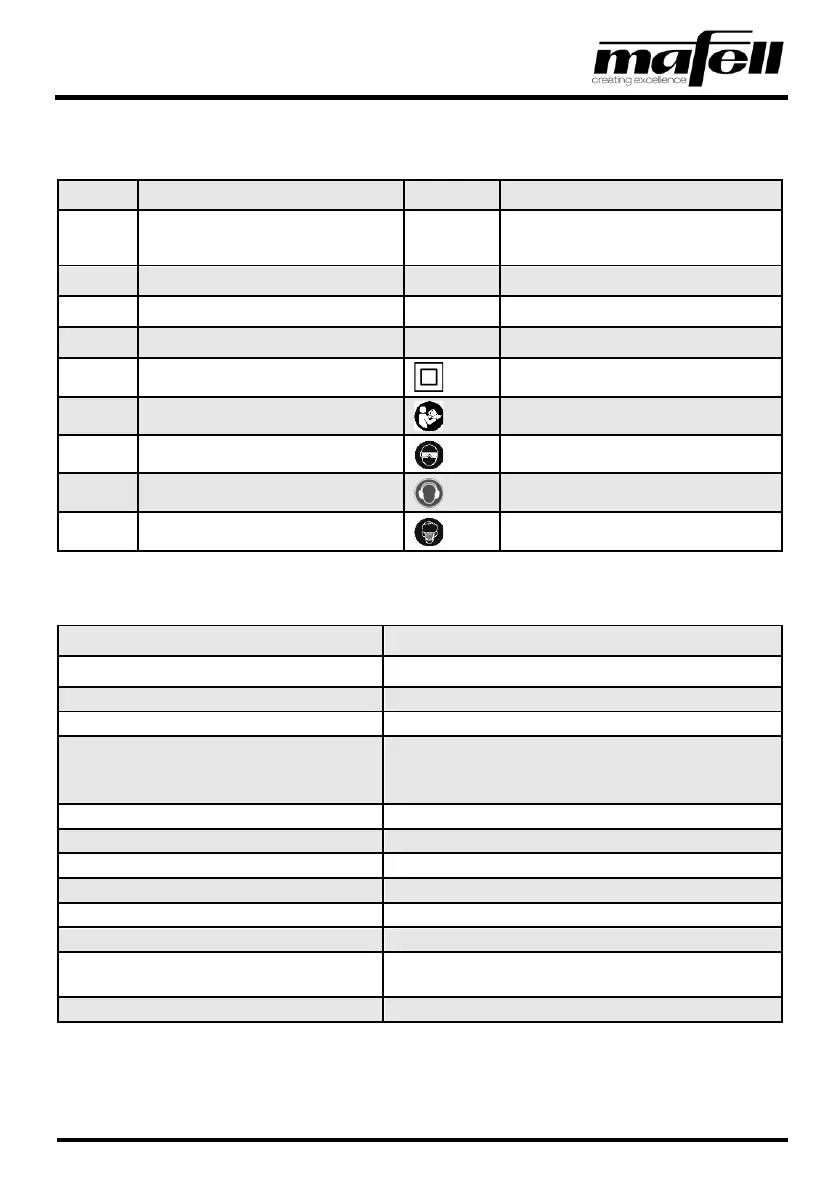 mafell
creating excellence